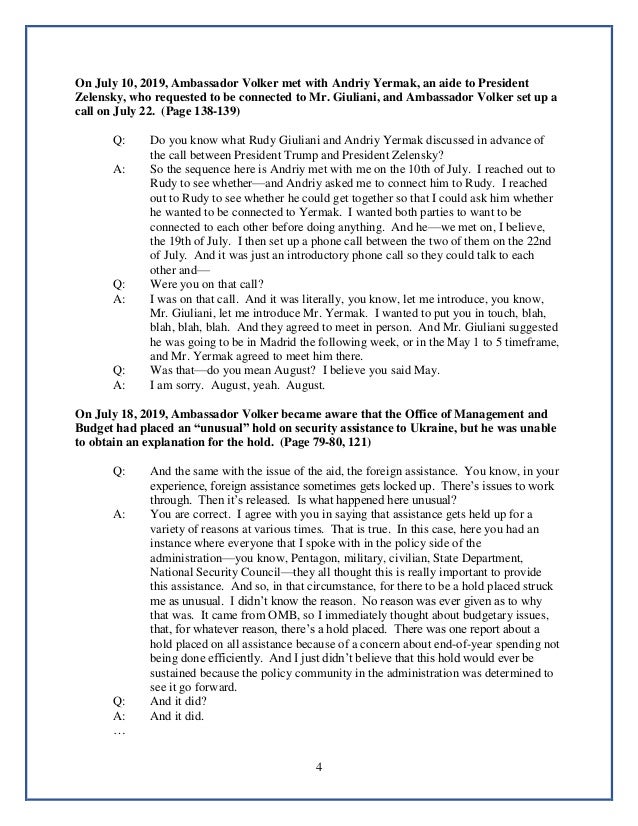 **On July 10, 2019, Ambassador Volker met with Andriy Yermak, an aide to President Zelensky, who requested to be connected to Mr. Giuliani, and Ambassador Volker set up a call on July 22. (Page 138-139)**

Q: Do you know what Rudy Giuliani and Andriy Yermak discussed in advance of the call between President Trump and President Zelensky?

A: So the sequence here is Andriy met with me on the 10th of July. I reached out to Rudy to see whether—and Andriy asked me to connect him to Rudy. I reached out to Rudy to see whether he could get together so that I could ask him whether he wanted to be connected to Yermak. I wanted both parties to want to be connected to each other before doing anything. And he—we met on, I believe, the 19th of July. I then set up a phone call between the two of them on the 22nd of July. And it was just an introductory phone call so they could talk to each other and—

Q: Were you on that call?

A: I was on that call. And it was literally, you know, let me introduce, you know, Mr. Giuliani, let me introduce Mr. Yermak. I wanted to put you in touch, blah, blah, blah, blah. And they agreed to meet in person. And Mr. Giuliani suggested he was going to be in Madrid the following week, or in the May 1 to 5 timeframe, and Mr. Yermak agreed to meet him there.

Q: Was that—do you mean August? I believe you said May.

A: I am sorry. August, yeah. August.

**On July 18, 2019, Ambassador Volker became aware that the Office of Management and Budget had placed an "unusual" hold on security assistance to Ukraine, but he was unable to obtain an explanation for the hold. (Page 79-80, 121)**

Q: And the same with the issue of the aid, the foreign assistance. You know, in your experience, foreign assistance sometimes gets locked up. There's issues to work through. Then it's released. Is what happened here unusual?

A: You are correct. I agree with you in saying that assistance gets held up for a variety of reasons at various times. That is true. In this case, here you had an instance where everyone that I spoke with in the policy side of the administration—you know, Pentagon, military, civilian, State Department, National Security Council—they all thought this is really important to provide this assistance. And so, in that circumstance, for there to be a hold placed struck me as unusual. I didn't know the reason. No reason was ever given as to why that was. It came from OMB, so I immediately thought about budgetary issues, that, for whatever reason, there's a hold placed. There was one report about a hold placed on all assistance because of a concern about end-of-year spending not being done efficiently. And I just didn't believe that this hold would ever be sustained because the policy community in the administration was determined to see it go forward.

Q: And it did?

A: And it did.

…

4